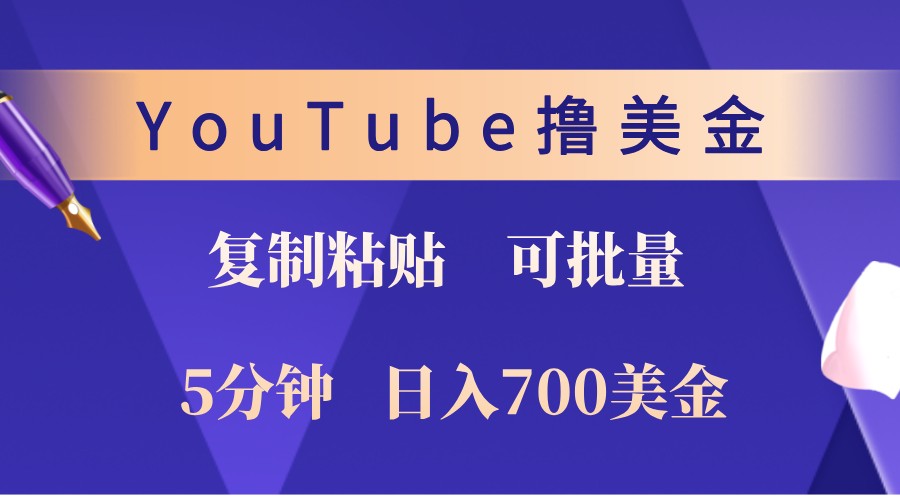 YouTube撸美金

复制粘贴　可批量

5分钟　日入700美金